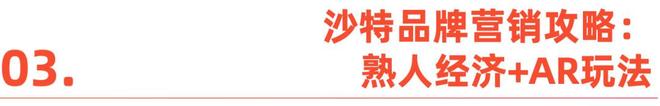 03.

沙特品牌营销攻略：
熟人经济+AR玩法